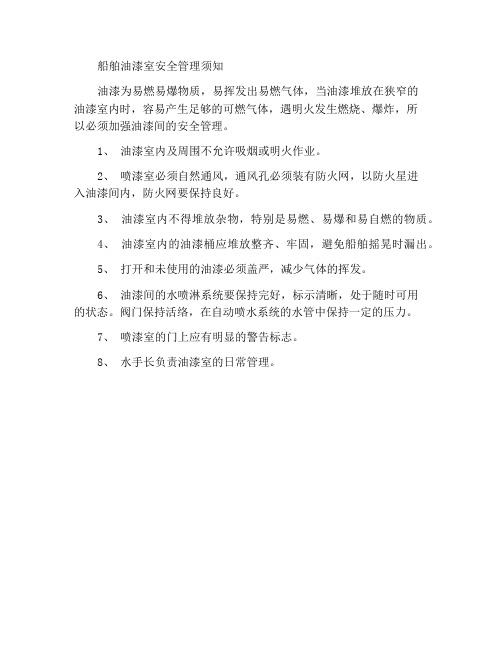 船舶油漆室安全管理须知

油漆为易燃易爆物质，易挥发出易燃气体，当油漆堆放在狭窄的油漆室内时，容易产生足够的可燃气体，遇明火发生燃烧、爆炸，所以必须加强油漆间的安全管理。

1、 油漆室内及周围不允许吸烟或明火作业。

2、 喷漆室必须自然通风，通风孔必须装有防火网，以防火星进入油漆间内，防火网要保持良好。

3、 油漆室内不得堆放杂物，特别是易燃、易爆和易自燃的物质。

4、 油漆室内的油漆桶应堆放整齐、牢固，避免船舶摇晃时漏出。

5、 打开和未使用的油漆必须盖严，减少气体的挥发。

6、 油漆间的水喷淋系统要保持完好，标示清晰，处于随时可用的状态。阀门保持活络，在自动喷水系统的水管中保持一定的压力。

7、 喷漆室的门上应有明显的警告标志。

8、 水手长负责油漆室的日常管理。